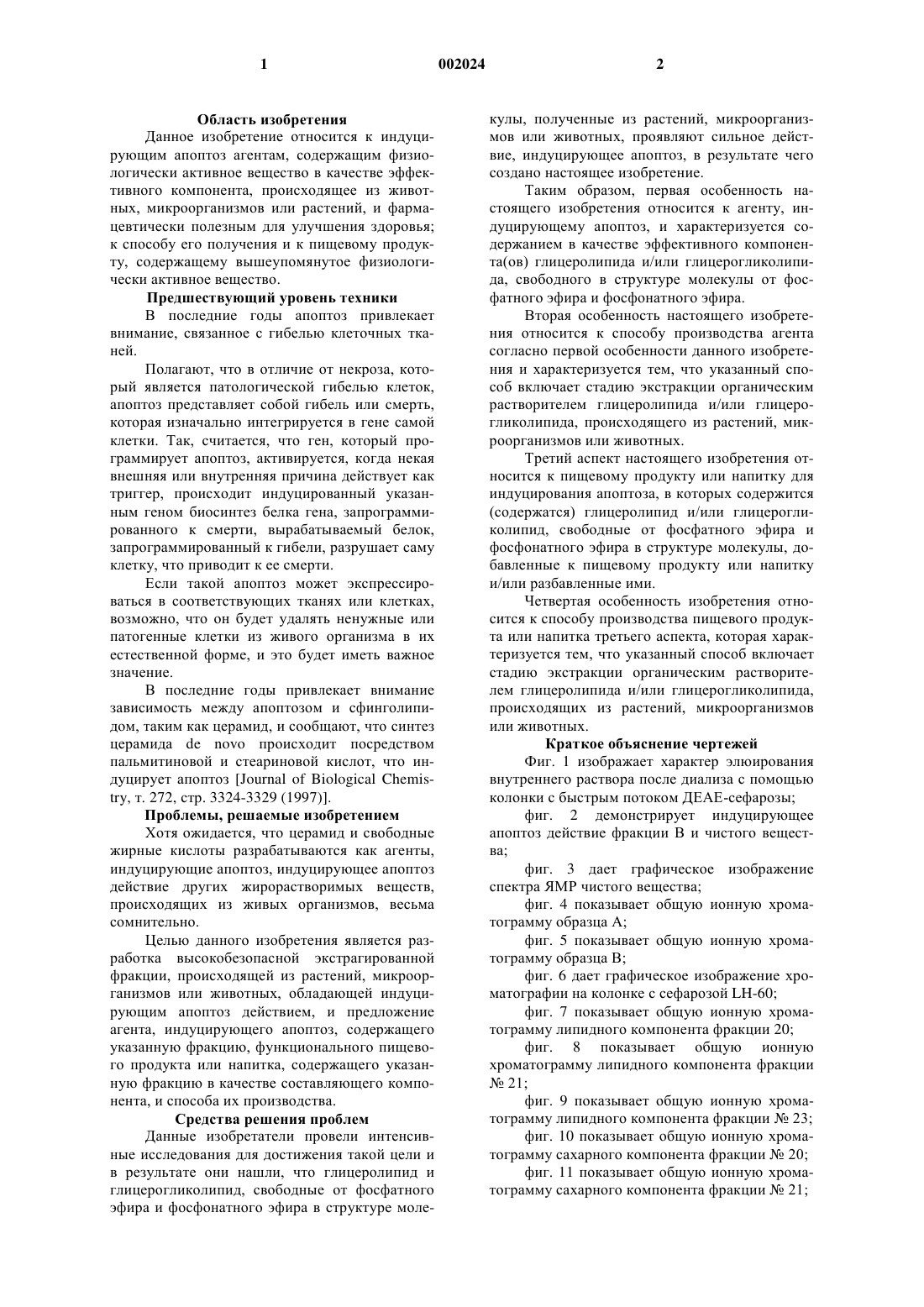 1 002024 2

Область изобретения

Данное изобретение относится к индуцирующим апоптоз агентам, содержащим физиологически активное вещество в качестве эффективного компонента, происходящее из животных, микроорганизмов или растений, и фармацевтически полезным для улучшения здоровья; к способу его получения и к пищевому продукту, содержащему вышеупомянутое физиологически активное вещество.

Предшествующий уровень техники

В последние годы апоптоз привлекает внимание, связанное с гибелью клеточных тканей.

Полагают, что в отличие от некроза, который является патологической гибелью клеток, апоптоз представляет собой гибель или смерть, которая изначально интегрируется в гене самой клетки. Так, считается, что ген, который программирует апоптоз, активируется, когда некая внешняя или внутренняя причина действует как триггер, происходит индуцированный указанным геном биосинтез белка гена, запрограммированного к смерти, вырабатываемый белок, запрограммированный к гибели, разрушает саму клетку, что приводит к ее смерти.

Если такой апоптоз может экспрессироваться в соответствующих тканях или клетках, возможно, что он будет удалять ненужные или патогенные клетки из живого организма в их естественной форме, и это будет иметь важное значение.

В последние годы привлекает внимание зависимость между апоптозом и сфинголипидом, таким как церамид, и сообщают, что синтез церамида de novo происходит посредством пальмитиновой и стеариновой кислот, что индуцирует апоптоз [Journal of Biological Chemistry, т. 272, стр. 3324-3329 (1997)].

Проблемы, решаемые изобретением

Хотя ожидается, что церамид и свободные жирные кислоты разрабатываются как агенты, индуцирующие апоптоз, индуцирующее апоптоз действие других жирорастворимых веществ, происходящих из живых организмов, весьма сомнительно.

Целью данного изобретения является разработка высокобезопасной экстрагированной фракции, происходящей из растений, микроорганизмов или животных, обладающей индуцирующим апоптоз действием, и предложение агента, индуцирующего апоптоз, содержащего указанную фракцию, функционального пищевого продукта или напитка, содержащего указанную фракцию в качестве составляющего компонента, и способа их производства.

Средства решения проблем

Данные изобретатели провели интенсивные исследования для достижения такой цели и в результате они нашли, что глицеролипид и глицерогликолипид, свободные от фосфатного эфира и фосфонатного эфира в структуре молекулы, полученные из растений, микроорганизмов или животных, проявляют сильное действие, индуцирующее апоптоз, в результате чего создано настоящее изобретение.

Таким образом, первая особенность настоящего изобретения относится к агенту, индуцирующему апоптоз, и характеризуется содержанием в качестве эффективного компонента(ов) глицеролипида и/или глицерогликолипида, свободного в структуре молекулы от фосфатного эфира и фосфонатного эфира.

Вторая особенность настоящего изобретения относится к способу производства агента согласно первой особенности данного изобретения и характеризуется тем, что указанный способ включает стадию экстракции органическим растворителем глицеролипида и/или глицерогликолипида, происходящего из растений, микроорганизмов или животных.

Третий аспект настоящего изобретения относится к пищевому продукту или напитку для индуцирования апоптоза, в которых содержится (содержатся) глицеролипид и/или глицерогликолипид, свободные от фосфатного эфира и фосфонатного эфира в структуре молекулы, добавленные к пищевому продукту или напитку и/или разбавленные ими.

Четвертая особенность изобретения относится к способу производства пищевого продукта или напитка третьего аспекта, которая характеризуется тем, что указанный способ включает стадию экстракции органическим растворителем глицеролипида и/или глицерогликолипида, происходящих из растений, микроорганизмов или животных.

Краткое объяснение чертежей

Фиг. 1 изображает характер элюирования внутреннего раствора после диализа с помощью колонки с быстрым потоком ДЕАЕ-сефарозы;

фиг. 2 демонстрирует индуцирующее апоптоз действие фракции В и чистого вещества;

фиг. 3 дает графическое изображение спектра ЯМР чистого вещества;

фиг. 4 показывает общую ионную хроматограмму образца А;

фиг. 5 показывает общую ионную хроматограмму образца В;

фиг. 6 дает графическое изображение хроматографии на колонке с сефарозой LH-60;

фиг. 7 показывает общую ионную хроматограмму липидного компонента фракции 20;

фиг. 8 показывает общую ионную хроматограмму липидного компонента фракции № 21;

фиг. 9 показывает общую ионную хроматограмму липидного компонента фракции № 23;

фиг. 10 показывает общую ионную хроматограмму сахарного компонента фракции № 20;

фиг. 11 показывает общую ионную хроматограмму сахарного компонента фракции № 21;